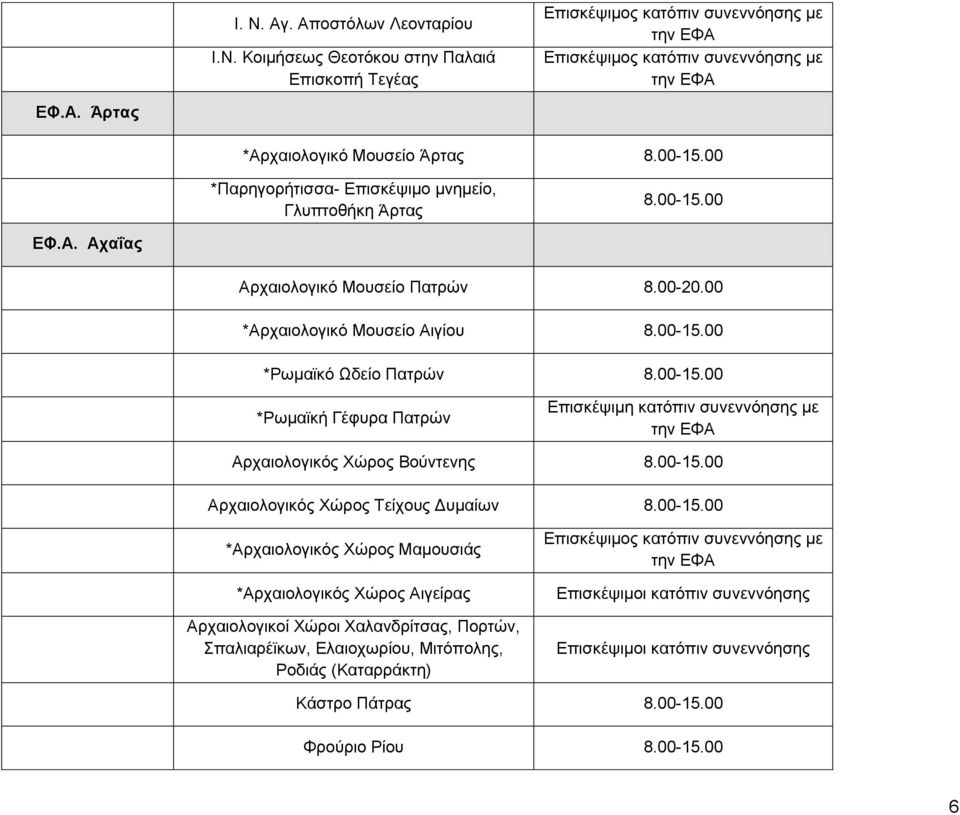 | | | |
|---|---|---|
| | Ι. Ν. Αγ. Αποστόλων Λεονταρίου | Επισκέψιμος κατόπιν συνεννόησης με την ΕΦΑ |
| | Ι.Ν. Κοιμήσεως Θεοτόκου στην Παλαιά Επισκοπή Τεγέας | Επισκέψιμος κατόπιν συνεννόησης με την ΕΦΑ |
| ΕΦ.Α. Άρτας | | |
| | *Αρχαιολογικό Μουσείο Άρτας | 8.00-15.00 |
| | *Παρηγορήτισσα- Επισκέψιμο μνημείο, Γλυπτοθήκη Άρτας | 8.00-15.00 |
| ΕΦ.Α. Αχαΐας | | |
| | Αρχαιολογικό Μουσείο Πατρών | 8.00-20.00 |
| | *Αρχαιολογικό Μουσείο Αιγίου | 8.00-15.00 |
| | *Ρωμαϊκό Ωδείο Πατρών | 8.00-15.00 |
| | *Ρωμαϊκή Γέφυρα Πατρών | Επισκέψιμη κατόπιν συνεννόησης με την ΕΦΑ |
| | Αρχαιολογικός Χώρος Βούντενης | 8.00-15.00 |
| | Αρχαιολογικός Χώρος Τείχους Δυμαίων | 8.00-15.00 |
| | *Αρχαιολογικός Χώρος Μαμουσιάς | Επισκέψιμος κατόπιν συνεννόησης με την ΕΦΑ |
| | *Αρχαιολογικός Χώρος Αιγείρας | Επισκέψιμοι κατόπιν συνεννόησης |
| | Αρχαιολογικοί Χώροι Χαλανδρίτσας, Πορτών, Σπαλιαρέϊκων, Ελαιοχωρίου, Μιτόπολης, Ροδιάς (Καταρράκτη) | Επισκέψιμοι κατόπιν συνεννόησης |
| | Κάστρο Πάτρας | 8.00-15.00 |
| | Φρούριο Ρίου | 8.00-15.00 |

6